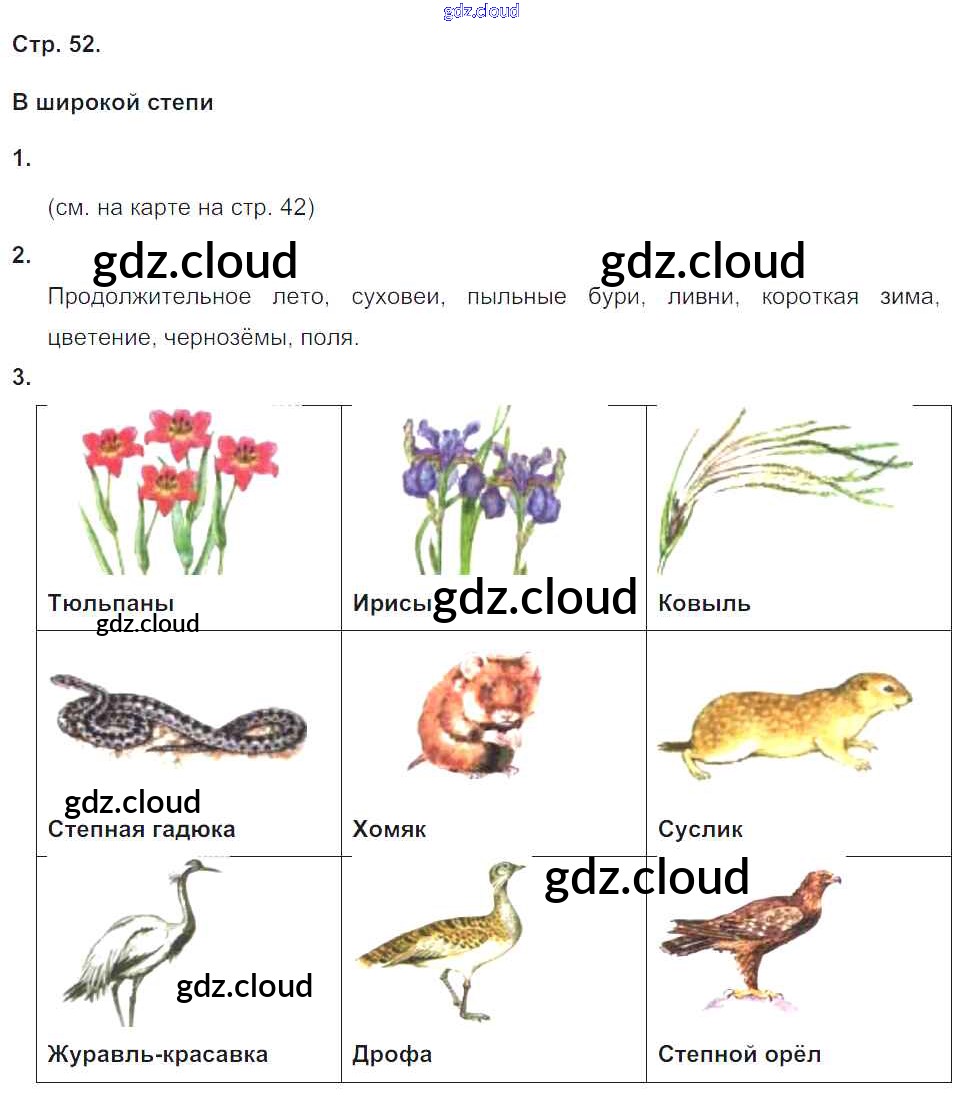 Стр. 52.

В широкой степи

1.

(см. на карте на стр. 42)

2.

Продолжительное лето, суховеи, пыльные бури, ливни, короткая зима, цветение, чернозёмы, поля.

3.

| Тюльпаны | Ирисы | Ковыль |
|---|---|---|
| Степная гадюка | Хомяк | Суслик |
| Журавль-красавка | Дрофа | Степной орёл |

gdz.cloud